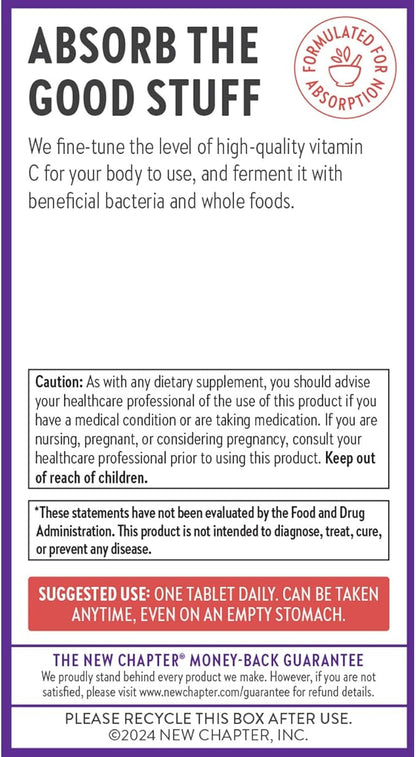 ABSORB THE GOOD STUFF

FORMULATED FOR ABSORPTION

We fine-tune the level of high-quality vitamin C for your body to use, and ferment it with beneficial bacteria and whole foods.

Caution: As with any dietary supplement, you should advise your healthcare professional of the use of this product if you have a medical condition or are taking medication. If you are nursing, pregnant, or considering pregnancy, consult your healthcare professional prior to using this product. Keep out of reach of children.

*These statements have not been evaluated by the Food and Drug Administration. This product is not intended to diagnose, treat, cure, or prevent any disease.

SUGGESTED USE: ONE TABLET DAILY. CAN BE TAKEN ANYTIME, EVEN ON AN EMPTY STOMACH.

THE NEW CHAPTER® MONEY-BACK GUARANTEE
We proudly stand behind every product we make. However, if you are not satisfied, please visit www.newchapter.com/guarantee for refund details.

PLEASE RECYCLE THIS BOX AFTER USE.
©2024 NEW CHAPTER, INC.